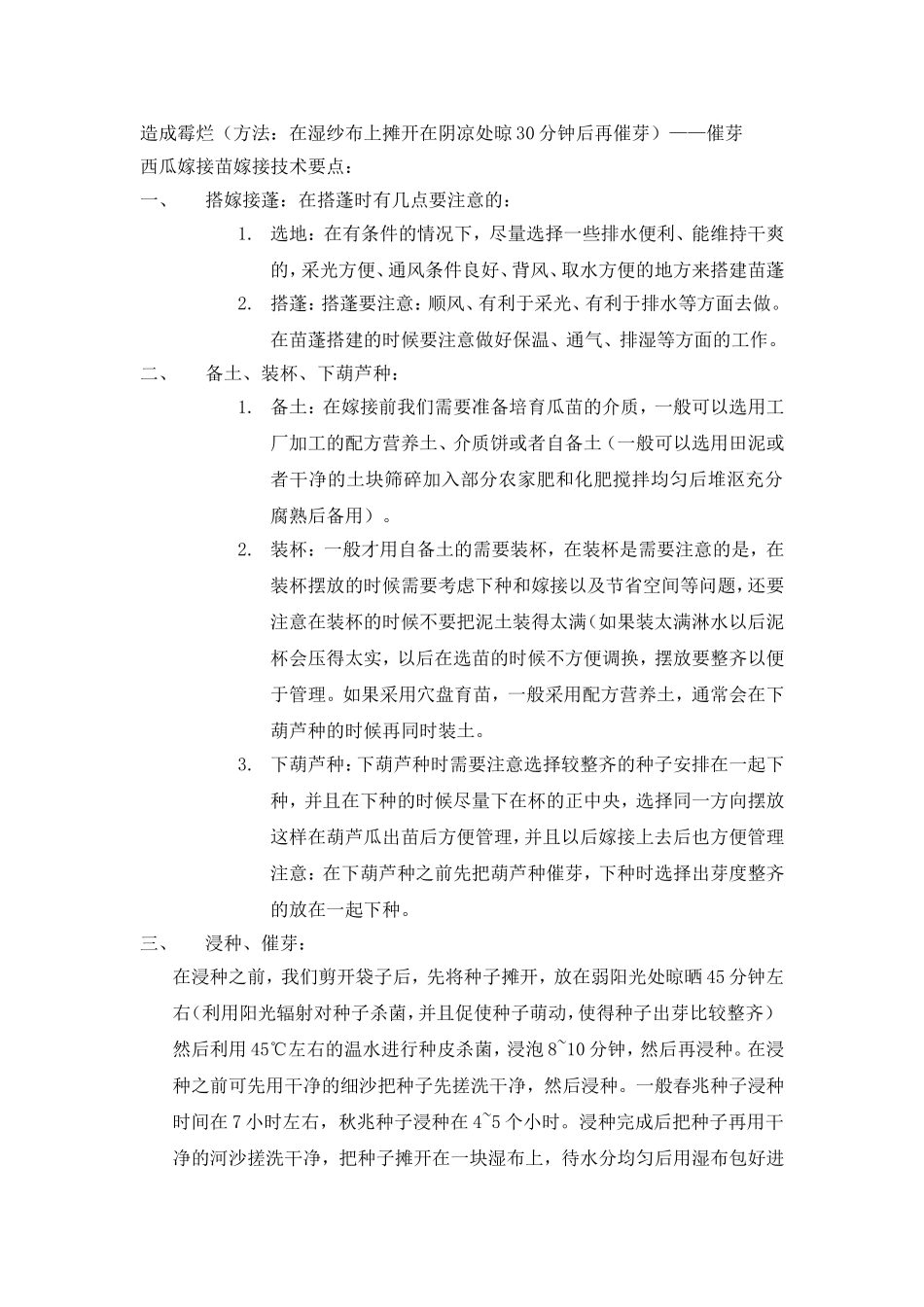 造成霉烂（方法：在湿纱布上摊开在阴凉处晾30分钟后再催芽）——催芽
西瓜嫁接苗嫁接技术要点：

一、 搭嫁接蓬：在搭蓬时有几点要注意的：

1. 选地：在有条件的情况下，尽量选择一些排水便利、能维持干爽的，采光方便、通风条件良好、背风、取水方便的地方来搭建苗蓬

2. 搭蓬：搭蓬要注意：顺风、有利于采光、有利于排水等方面去做。在苗蓬搭建的时候要注意做好保温、通气、排湿等方面的工作。

二、 备土、装杯、下葫芦种：

1. 备土：在嫁接前我们需要准备培育瓜苗的介质，一般可以选用工厂加工的配方营养土、介质饼或者自备土（一般可以选用田泥或者干净的土块筛碎加入部分农家肥和化肥搅拌均匀后堆沤充分腐熟后备用）。

2. 装杯：一般才用自备土的需要装杯，在装杯是需要注意的是，在装杯摆放的时候需要考虑下种和嫁接以及节省空间等问题，还要注意在装杯的时候不要把泥土装得太满（如果装太满淋水以后泥杯会压得太实，以后在选苗的时候不方便调换，摆放要整齐以便于管理。如果采用穴盘育苗，一般采用配方营养土，通常会在下葫芦种的时候再同时装土。

3. 下葫芦种：下葫芦种时需要注意选择较整齐的种子安排在一起下种，并且在下种的时候尽量下在杯的正中央，选择同一方向摆放这样在葫芦瓜出苗后方便管理，并且以后嫁接上去后也方便管理注意：在下葫芦种之前先把葫芦种催芽，下种时选择出芽度整齐的放在一起下种。

三、 浸种、催芽：

在浸种之前，我们剪开袋子后，先将种子摊开，放在弱阳光处晾晒45分钟左右（利用阳光辐射对种子杀菌，并且促使种子萌动，使得种子出芽比较整齐）然后利用45℃左右的温水进行种皮杀菌，浸泡8~10分钟，然后再浸种。在浸种之前可先用干净的细沙把种子先搓洗干净，然后浸种。一般春兆种子浸种时间在7小时左右，秋兆种子浸种在4~5个小时。浸种完成后把种子再用干净的河沙搓洗干净，把种子摊开在一块湿布上，待水分均匀后用湿布包好进